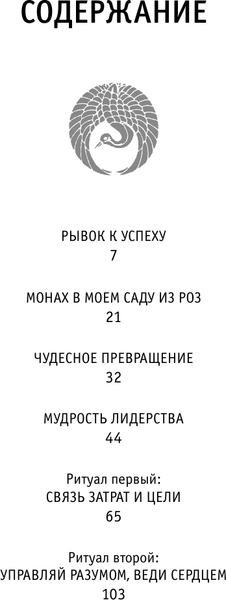 СОДЕРЖАНИЕ

РЫВОК К УСПЕХУ
7

МОНАХ В МОЕМ САДУ ИЗ РОЗ
21

ЧУДЕСНОЕ ПРЕВРАЩЕНИЕ
32

МУДРОСТЬ ЛИДЕРСТВА
44

Ритуал первый:
СВЯЗЬ ЗАТРАТ И ЦЕЛИ
65

Ритуал второй:
УПРАВЛЯЙ РАЗУМОМ, ВЕДИ СЕРДЦЕМ
103